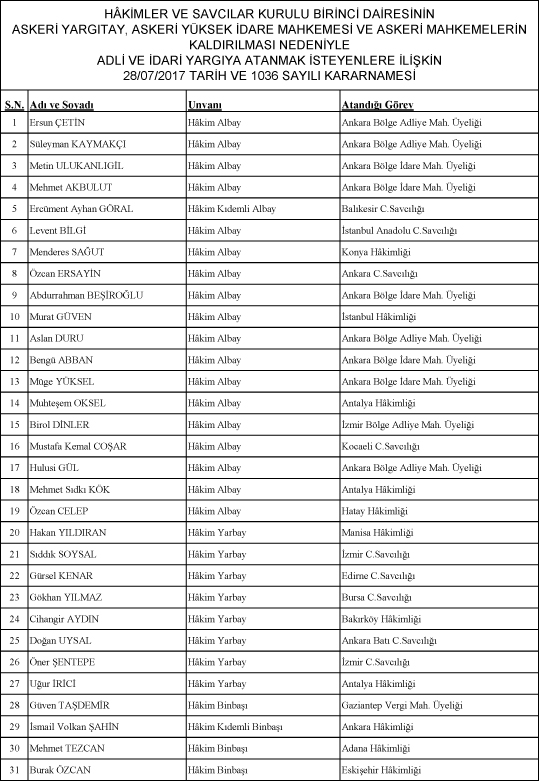 HÂKİMLER VE SAVCILAR KURULU BİRİNCİ DAİRESİNİN ASKERİ YARGITAY, ASKERİ YÜKSEK İDARE MAHKEMESİ VE ASKERİ MAHKEMELERİN KALDIRILMASI NEDENİYLE ADLİ VE İDARİ YARGIYA ATANMAK İSTEYENLERE İLİŞKİN 28/07/2017 TARİH VE 1036 SAYILI KARARNAMESİ

| S.N. | Adı ve Soyadı | Unvanı | Atandığı Görev |
|---|---|---|---|
| 1 | Ersun ÇETİN | Hâkim Albay | Ankara Bölge Adliye Mah. Üyeliği |
| 2 | Süleyman KAYMAKÇI | Hâkim Albay | Ankara Bölge Adliye Mah. Üyeliği |
| 3 | Metin ULUKANLIGİL | Hâkim Albay | Ankara Bölge İdare Mah. Üyeliği |
| 4 | Mehmet AKBULUT | Hâkim Albay | Ankara Bölge İdare Mah. Üyeliği |
| 5 | Ercüment Ayhan GÖRAL | Hâkim Kıdemli Albay | Balıkesir C.Savcılığı |
| 6 | Levent BİLGİ | Hâkim Albay | İstanbul Anadolu C.Savcılığı |
| 7 | Menderes SAĞUT | Hâkim Albay | Konya Hâkimliği |
| 8 | Özcan ERSAYİN | Hâkim Albay | Ankara C.Savcılığı |
| 9 | Abdurrahman BEŞİROĞLU | Hâkim Albay | Ankara Bölge İdare Mah. Üyeliği |
| 10 | Murat GÜVEN | Hâkim Albay | İstanbul Hâkimliği |
| 11 | Aslan DURU | Hâkim Albay | Ankara Bölge Adliye Mah. Üyeliği |
| 12 | Bengü ABBAN | Hâkim Albay | Ankara Bölge İdare Mah. Üyeliği |
| 13 | Müge YÜKSEL | Hâkim Albay | Ankara Bölge İdare Mah. Üyeliği |
| 14 | Muhteşem OKSEL | Hâkim Albay | Antalya Hâkimliği |
| 15 | Birol DİNLER | Hâkim Albay | İzmir Bölge Adliye Mah. Üyeliği |
| 16 | Mustafa Kemal COŞAR | Hâkim Albay | Kocaeli C.Savcılığı |
| 17 | Hulusi GÜL | Hâkim Albay | Ankara Bölge Adliye Mah. Üyeliği |
| 18 | Mehmet Sıdkı KÖK | Hâkim Albay | Antalya Hâkimliği |
| 19 | Özcan CELEP | Hâkim Albay | Hatay Hâkimliği |
| 20 | Hakan YILDIRAN | Hâkim Yarbay | Manisa Hâkimliği |
| 21 | Sıddık SOYSAL | Hâkim Yarbay | İzmir C.Savcılığı |
| 22 | Gürsel KENAR | Hâkim Yarbay | Edirne C.Savcılığı |
| 23 | Gökhan YILMAZ | Hâkim Yarbay | Bursa C.Savcılığı |
| 24 | Cihangir AYDIN | Hâkim Yarbay | Bakırköy Hâkimliği |
| 25 | Doğan UYSAL | Hâkim Yarbay | Ankara Batı C.Savcılığı |
| 26 | Öner ŞENTEPE | Hâkim Yarbay | İzmir C.Savcılığı |
| 27 | Uğur İRİCİ | Hâkim Yarbay | Antalya Hâkimliği |
| 28 | Güven TAŞDEMİR | Hâkim Binbaşı | Gaziantep Vergi Mah. Üyeliği |
| 29 | İsmail Volkan ŞAHİN | Hâkim Kıdemli Binbaşı | Ankara Hâkimliği |
| 30 | Mehmet TEZCAN | Hâkim Binbaşı | Adana Hâkimliği |
| 31 | Burak ÖZCAN | Hâkim Binbaşı | Eskişehir Hâkimliği |